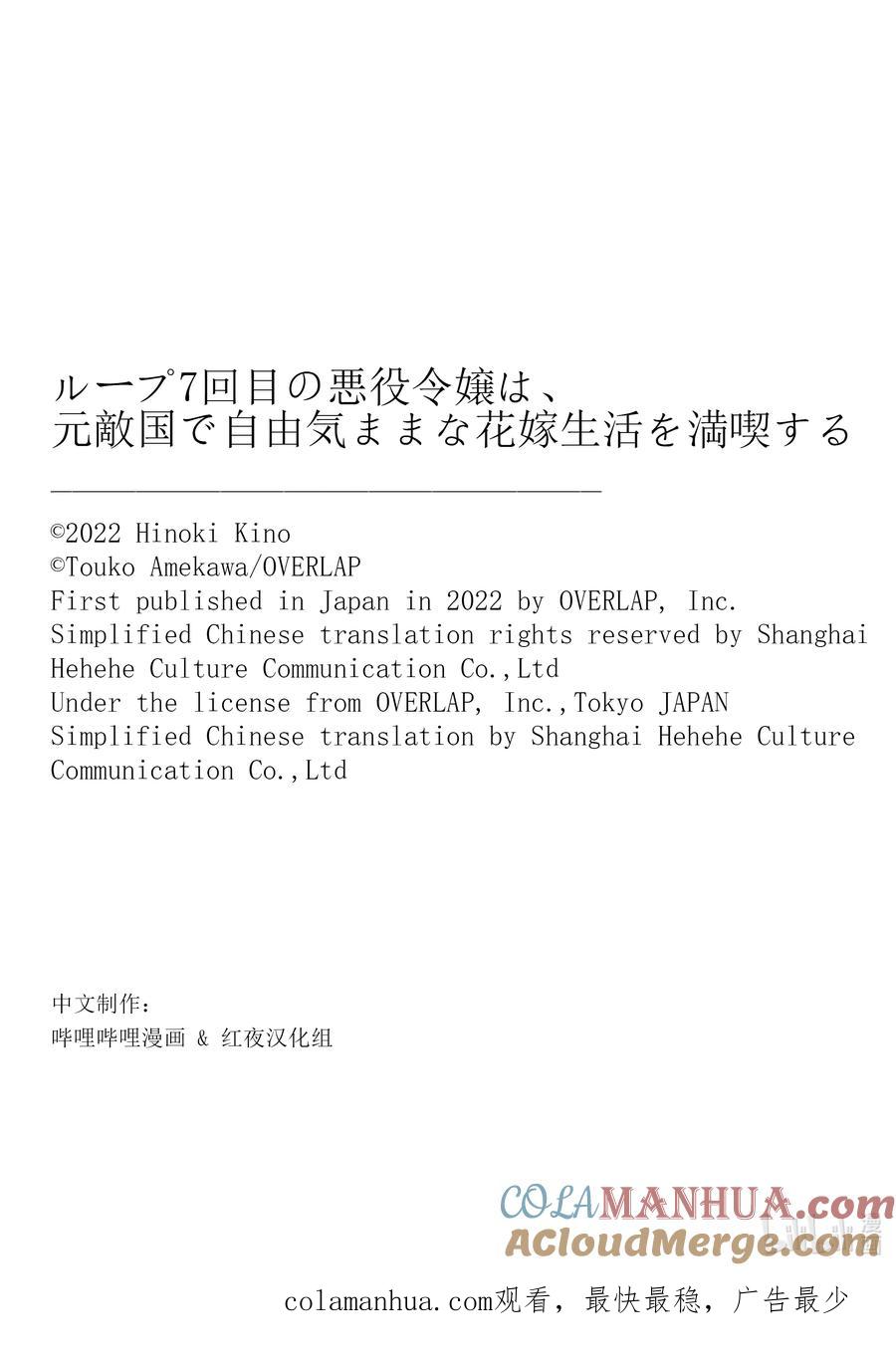 ループ7回目の悪役令嬢は、
元敵国で自由気ままな花嫁生活を満喫する

©2022 Hinoki Kino
©Touko Amekawa/OVERLAP
First published in Japan in 2022 by OVERLAP, Inc.
Simplified Chinese translation rights reserved by Shanghai Hehehe Culture Communication Co.,Ltd
Under the license from OVERLAP, Inc.,Tokyo JAPAN
Simplified Chinese translation by Shanghai Hehehe Culture Communication Co.,Ltd

中文制作：
哔哩哔哩漫画 & 红夜汉化组

COLAMANHUA.com
ACloudMerge.com

colamanhua.com观看，最快最稳，广告最少